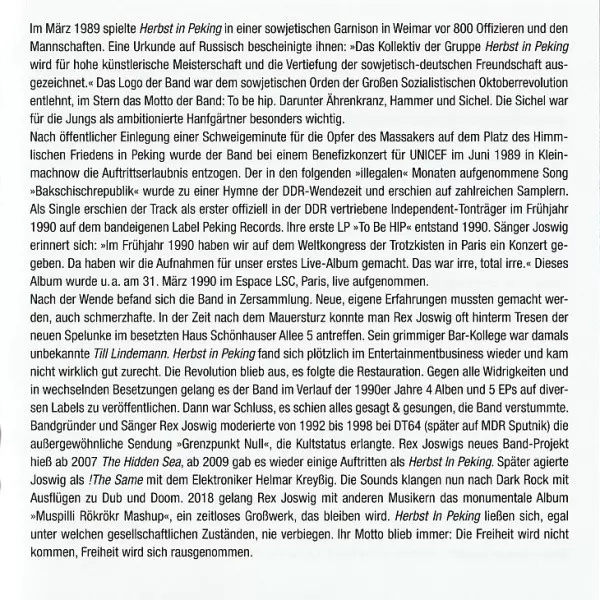 Im März 1989 spielte Herbst in Peking in einer sowjetischen Garnison in Weimar vor 800 Offizieren und den Mannschaften. Eine Urkunde auf Russisch bescheinigte ihnen: »Das Kollektiv der Gruppe Herbst in Peking wird für hohe künstlerische Meisterschaft und die Vertiefung der sowjetisch-deutschen Freundschaft ausgezeichnet.« Das Logo der Band war dem sowjetischen Orden der Großen Sozialistischen Oktoberrevolution entlehnt, im Stern das Motto der Band: To be hip. Darunter Ährenkranz, Hammer und Sichel. Die Sichel war für die Jungs als ambitionierte Hanfgärtner besonders wichtig.
Nach öffentlicher Einlegung einer Schweigeminute für die Opfer des Massakers auf dem Platz des Himmlischen Friedens in Peking wurde der Band bei einem Benefizkonzert für UNICEF im Juni 1989 in Kleinmachnow die Auftrittserlaubnis entzogen. Der in den folgenden »illegalen« Monaten aufgenommene Song »Bakschischrepublik« wurde zu einer Hymne der DDR-Wendezeit und erschien auf zahlreichen Samplern. Als Single erschien der Track als erster offiziell in der DDR vertriebene Independent-Tonträger im Frühjahr 1990 auf dem bandeigenen Label Peking Records. Ihre erste LP »To Be HIP« entstand 1990. Sänger Joswig erinnert sich: »Im Frühjahr 1990 haben wir auf dem Weltkongress der Trotzkisten in Paris ein Konzert gegeben. Da haben wir die Aufnahmen für unser erstes Live-Album gemacht. Das war irre, total irre.« Dieses Album wurde u. a. am 31. März 1990 im Espace LSC, Paris, live aufgenommen.
Nach der Wende befand sich die Band in Zersammlung. Neue, eigene Erfahrungen mussten gemacht werden, auch schmerzhafte. In der Zeit nach dem Mauersturz konnte man Rex Joswig oft hinterm Tresen der neuen Spelunke im besetzten Haus Schönhauser Allee 5 antreffen. Sein grimmiger Bar-Kollege war damals unbekannte Till Lindemann. Herbst in Peking fand sich plötzlich im Entertainmentbusiness wieder und kam nicht wirklich gut zurecht. Die Revolution blieb aus, es folgte die Restauration. Gegen alle Widrigkeiten und in wechselnden Besetzungen gelang es der Band im Verlauf der 1990er Jahre 4 Alben und 5 EPs auf diversen Labels zu veröffentlichen. Dann war Schluss, es schien alles gesagt & gesungen, die Band verstummte. Bandgründer und Sänger Rex Joswig moderierte von 1992 bis 1998 bei DT64 (später auf MDR Sputnik) die außergewöhnliche Sendung »Grenzpunkt Null«, die Kultstatus erlangte. Rex Joswigs neues Band-Projekt hieß ab 2007 The Hidden Sea, ab 2009 gab es wieder einige Auftritten als Herbst In Peking. Später agierte Joswig als !The Same mit dem Elektroniker Helmar Kreyßig. Die Sounds klangen nun nach Dark Rock mit Ausflügen zu Dub und Doom. 2018 gelang Rex Joswig mit anderen Musikern das monumentale Album »Muspilli Rökrökr Mashup«, ein zeitloses Großwerk, das bleiben wird. Herbst In Peking ließen sich, egal unter welchen gesellschaftlichen Zuständen, nie verbiegen. Ihr Motto blieb immer: Die Freiheit wird nicht kommen, Freiheit wird sich rausgenommen.